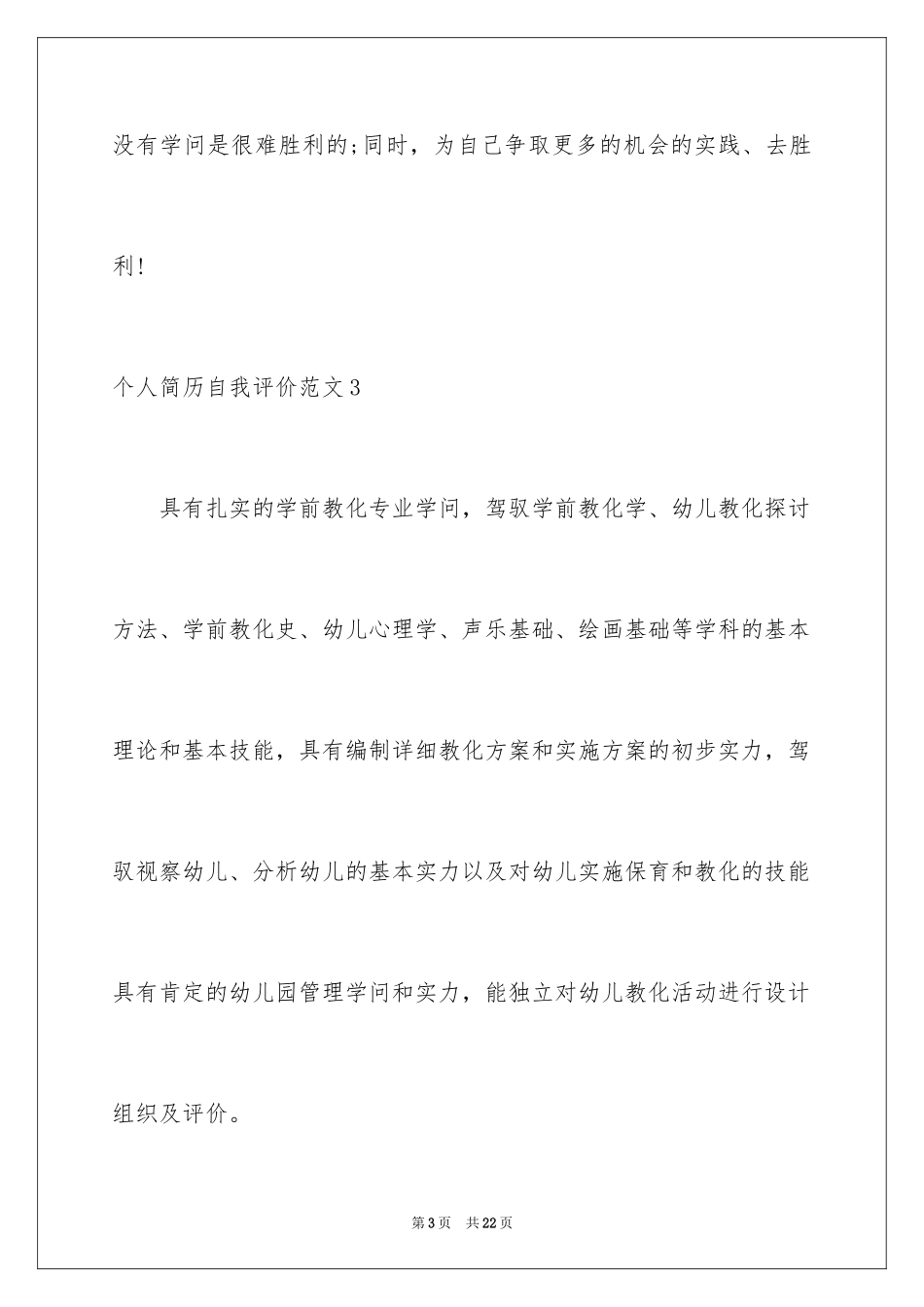 没有学问是很难胜利的;同时，为自己争取更多的机会的实践、去胜利!

个人简历自我评价范文3

具有扎实的学前教化专业学问，驾驭学前教化学、幼儿教化探讨方法、学前教化史、幼儿心理学、声乐基础、绘画基础等学科的基本理论和基本技能，具有编制详细教化方案和实施方案的初步实力，驾驭视察幼儿、分析幼儿的基本实力以及对幼儿实施保育和教化的技能具有肯定的幼儿园管理学问和实力，能独立对幼儿教化活动进行设计组织及评价。

第3页 共22页